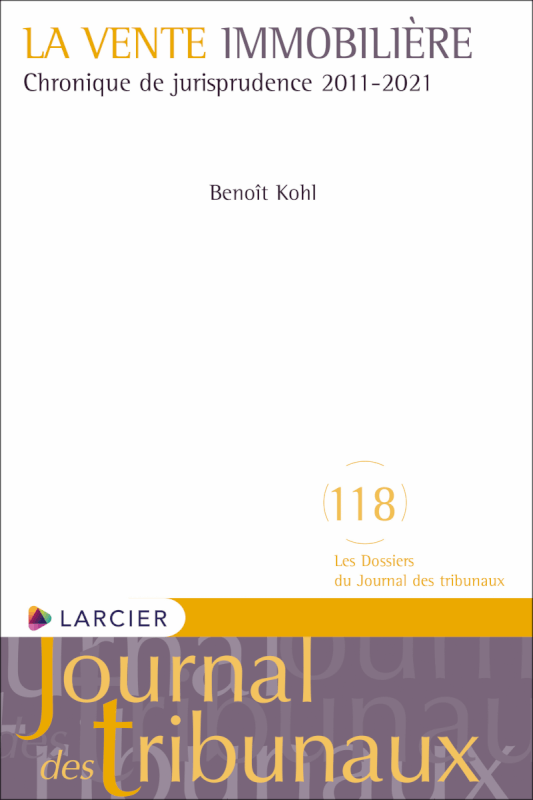 LA VENTE IMMOBILIÈRE
Chronique de jurisprudence 2011-2021

Benoît Kohl

118

Les Dossiers
du Journal des tribunaux

LARCIER

Journal
des tribunaux